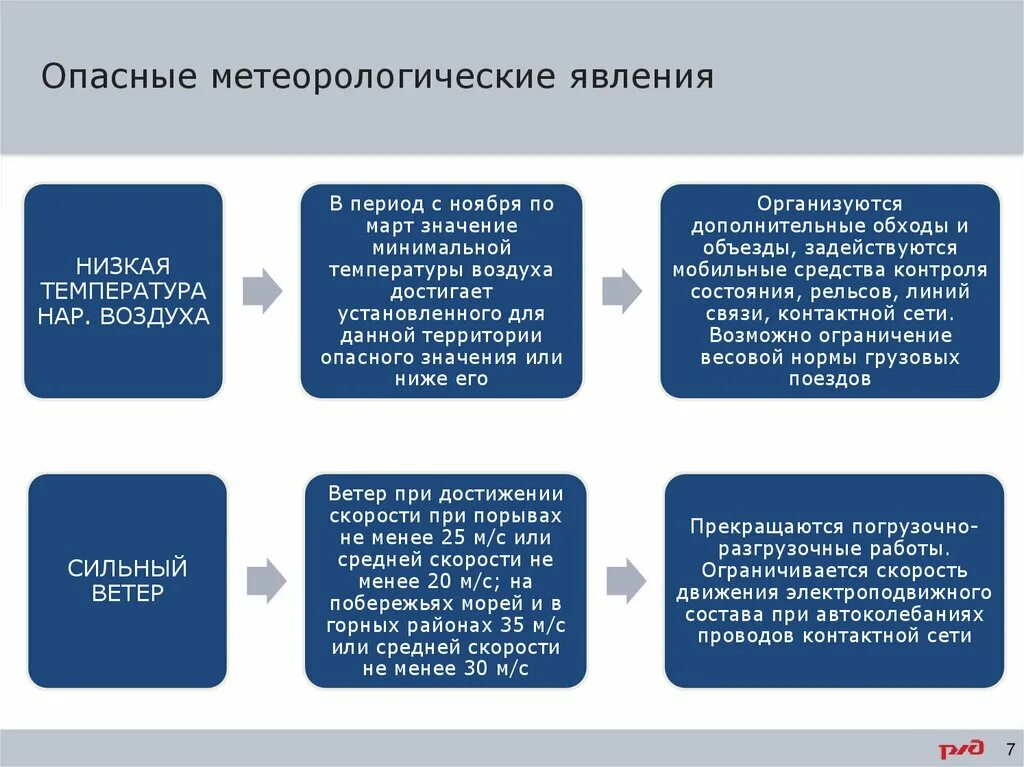 Опасные метеорологические явления

НИЗКАЯ ТЕМПЕРАТУРА НАР. ВОЗДУХА

В период с ноября по март значение минимальной температуры воздуха достигает установленного для данной территории опасного значения или ниже его

Организуются дополнительные обходы и объезды, задействуются мобильные средства контроля состояния, рельсов, линий связи, контактной сети. Возможно ограничение весовой нормы грузовых поездов

СИЛЬНЫЙ ВЕТЕР

Ветер при достижении скорости при порывах не менее 25 м/с или средней скорости не менее 20 м/с; на побережьях морей и в горных районах 35 м/с или средней скорости не менее 30 м/с

Прекращаются погрузочно-разгрузочные работы. Ограничивается скорость движения электроподвижного состава при автоколебаниях проводов контактной сети

РЖД 7